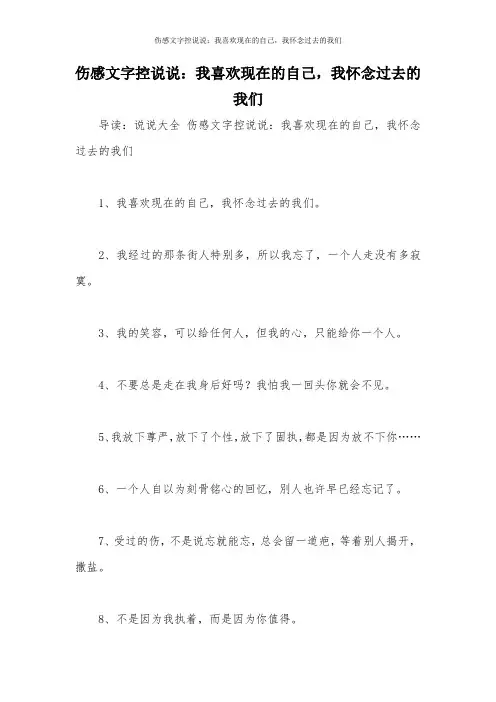 伤感文字控说说：我喜欢现在的自己，我怀念过去的我们

伤感文字控说说：我喜欢现在的自己，我怀念过去的我们

导读：说说大全 伤感文字控说说：我喜欢现在的自己，我怀念过去的我们

1、我喜欢现在的自己，我怀念过去的我们。

2、我经过的那条街人特别多，所以我忘了，一个人走没有多寂寞。

3、我的笑容，可以给任何人，但我的心，只能给你一个人。

4、不要总是走在我身后好吗？我怕我一回头你就会不见。

5、我放下尊严，放下了个性，放下了固执，都是因为放不下你……

6、一个人自以为刻骨铭心的回忆，别人也许早已经忘记了。

7、受过的伤，不是说忘就能忘，总会留一道疤，等着别人揭开，撒盐。

8、不是因为我执着，而是因为你值得。